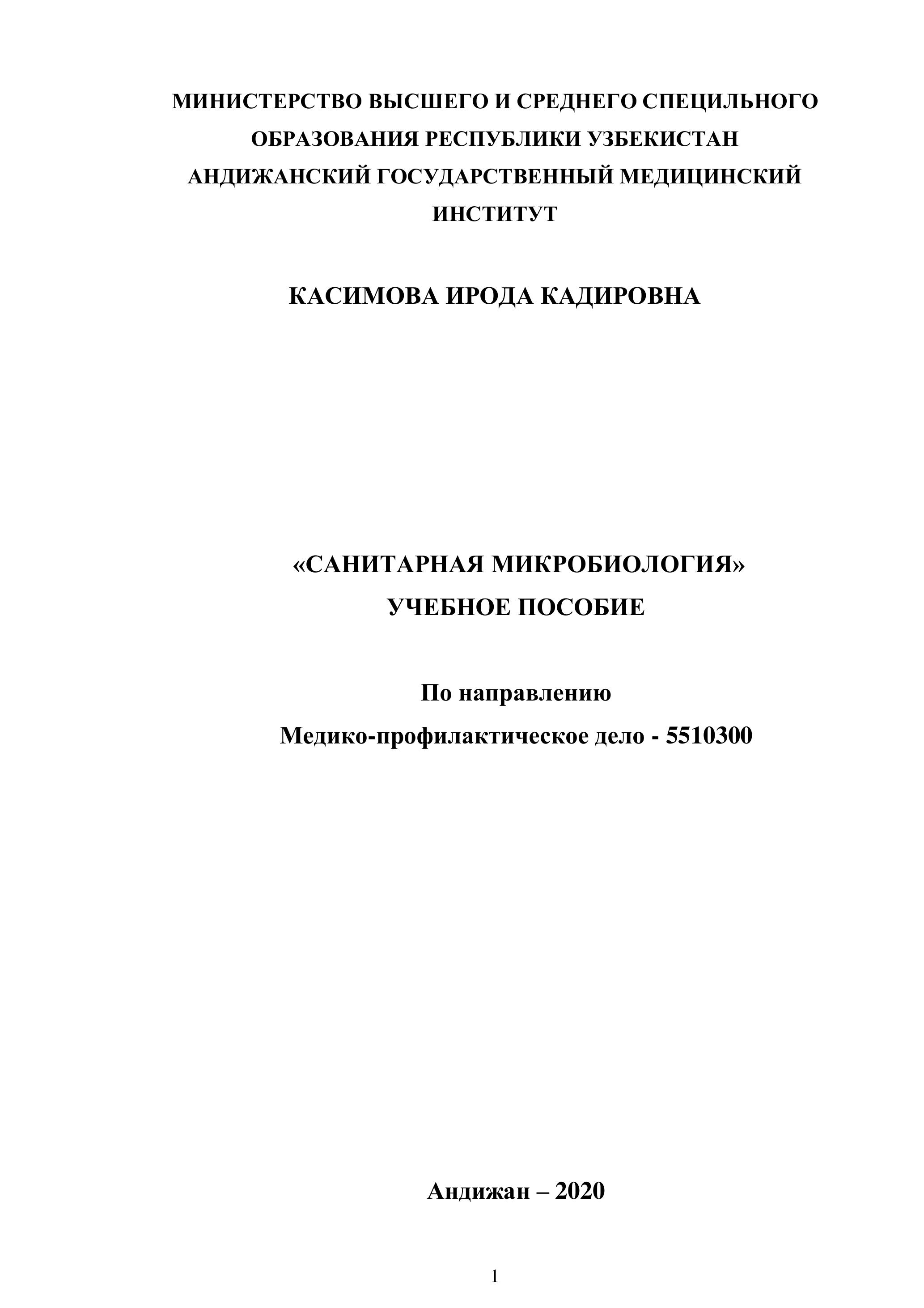 МИНИСТЕРСТВО ВЫСШЕГО И СРЕДНЕГО СПЕЦИЛЬНОГО ОБРАЗОВАНИЯ РЕСПУБЛИКИ УЗБЕКИСТАН АНДИЖАНСКИЙ ГОСУДАРСТВЕННЫЙ МЕДИЦИНСКИЙ ИНСТИТУТ

КАСИМОВА ИРОДА КАДИРОВНА

«САНИТАРНАЯ МИКРОБИОЛОГИЯ»
УЧЕБНОЕ ПОСОБИЕ

По направлению
Медико-профилактическое дело - 5510300

Андижан – 2020

1